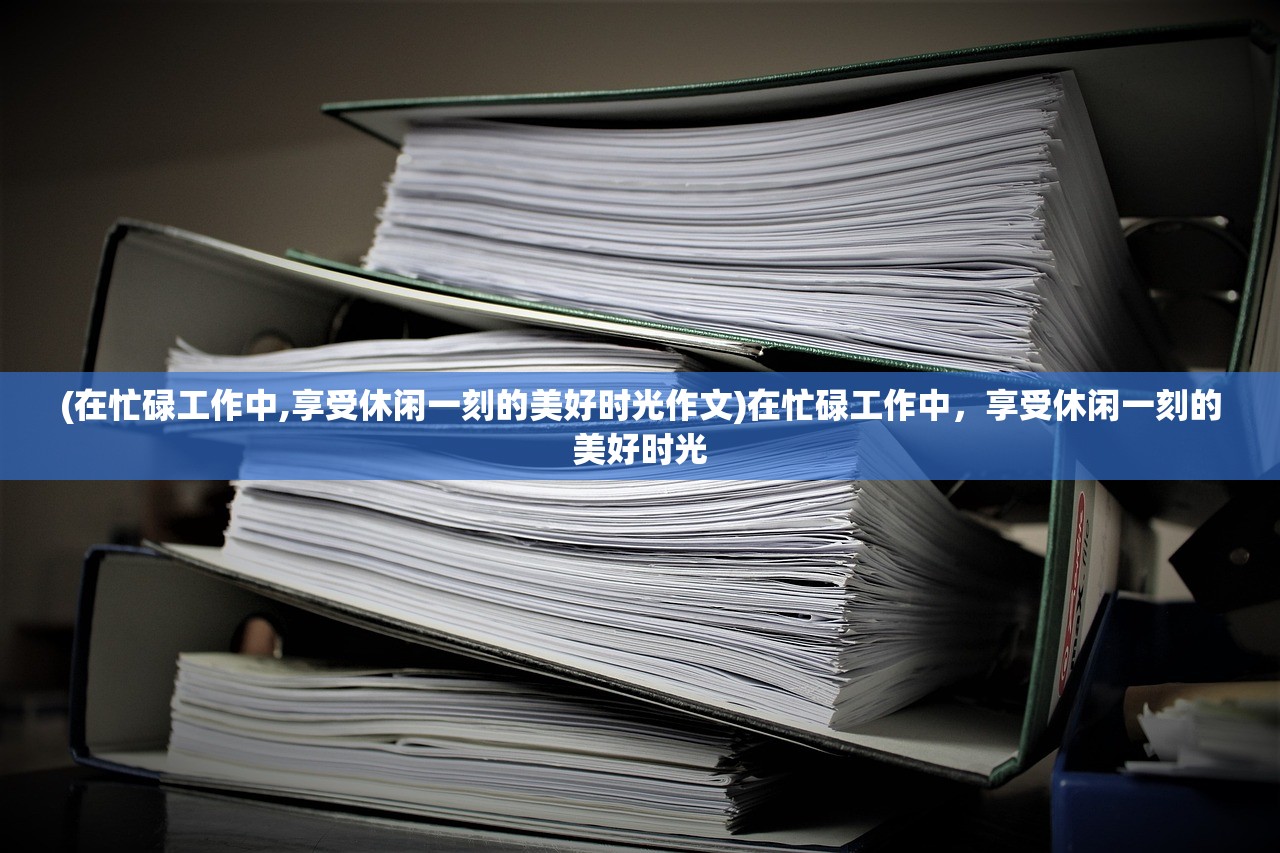 (在忙碌工作中,享受休闲一刻的美好时光作文)在忙碌工作中，享受休闲一刻的美好时光